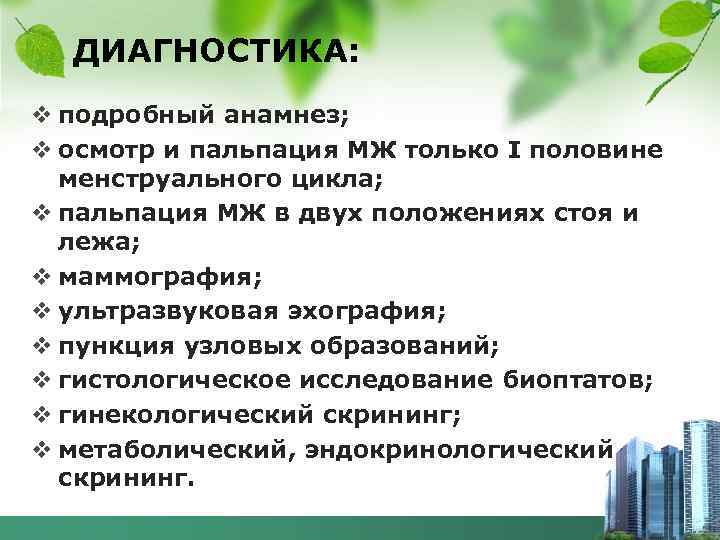 ДИАГНОСТИКА:

❖ подробный анамнез;
❖ осмотр и пальпация МЖ только I половине менструального цикла;
❖ пальпация МЖ в двух положениях стоя и лежа;
❖ маммография;
❖ ультразвуковая эхография;
❖ пункция узловых образований;
❖ гистологическое исследование биоптатов;
❖ гинекологический скрининг;
❖ метаболический, эндокринологический скрининг.